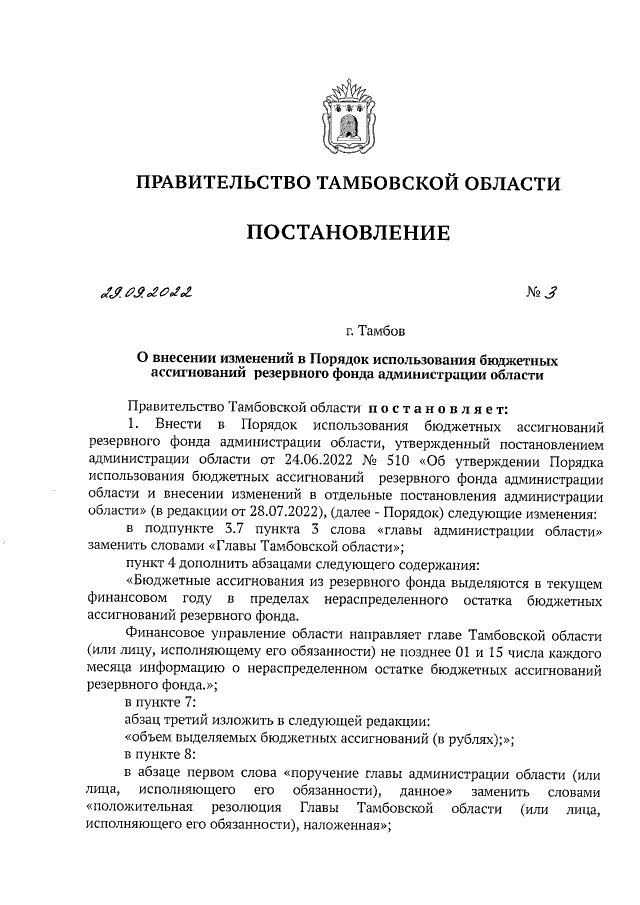 ПРАВИТЕЛЬСТВО ТАМБОВСКОЙ ОБЛАСТИ

ПОСТАНОВЛЕНИЕ

29.09.2022 № 3

г. Тамбов

О внесении изменений в Порядок использования бюджетных ассигнований резервного фонда администрации области

Правительство Тамбовской области постановляет:

1. Внести в Порядок использования бюджетных ассигнований резервного фонда администрации области, утвержденный постановлением администрации области от 24.06.2022 № 510 «Об утверждении Порядка использования бюджетных ассигнований резервного фонда администрации области и внесении изменений в отдельные постановления администрации области» (в редакции от 28.07.2022), (далее - Порядок) следующие изменения:

в подпункте 3.7 пункта 3 слова «главы администрации области» заменить словами «Главы Тамбовской области»;

пункт 4 дополнить абзацами следующего содержания:

«Бюджетные ассигнования из резервного фонда выделяются в текущем финансовом году в пределах нераспределенного остатка бюджетных ассигнований резервного фонда.

Финансовое управление области направляет главе Тамбовской области (или лицу, исполняющему его обязанности) не позднее 01 и 15 числа каждого месяца информацию о нераспределенном остатке бюджетных ассигнований резервного фонда.»;

в пункте 7:

абзац третий изложить в следующей редакции:

«объем выделяемых бюджетных ассигнований (в рублях);»;

в пункте 8:

в абзаце первом слова «поручение главы администрации области (или лица, исполняющего его обязанности), данное» заменить словами «положительная резолюция Главы Тамбовской области (или лица, исполняющего его обязанности), наложенная»;